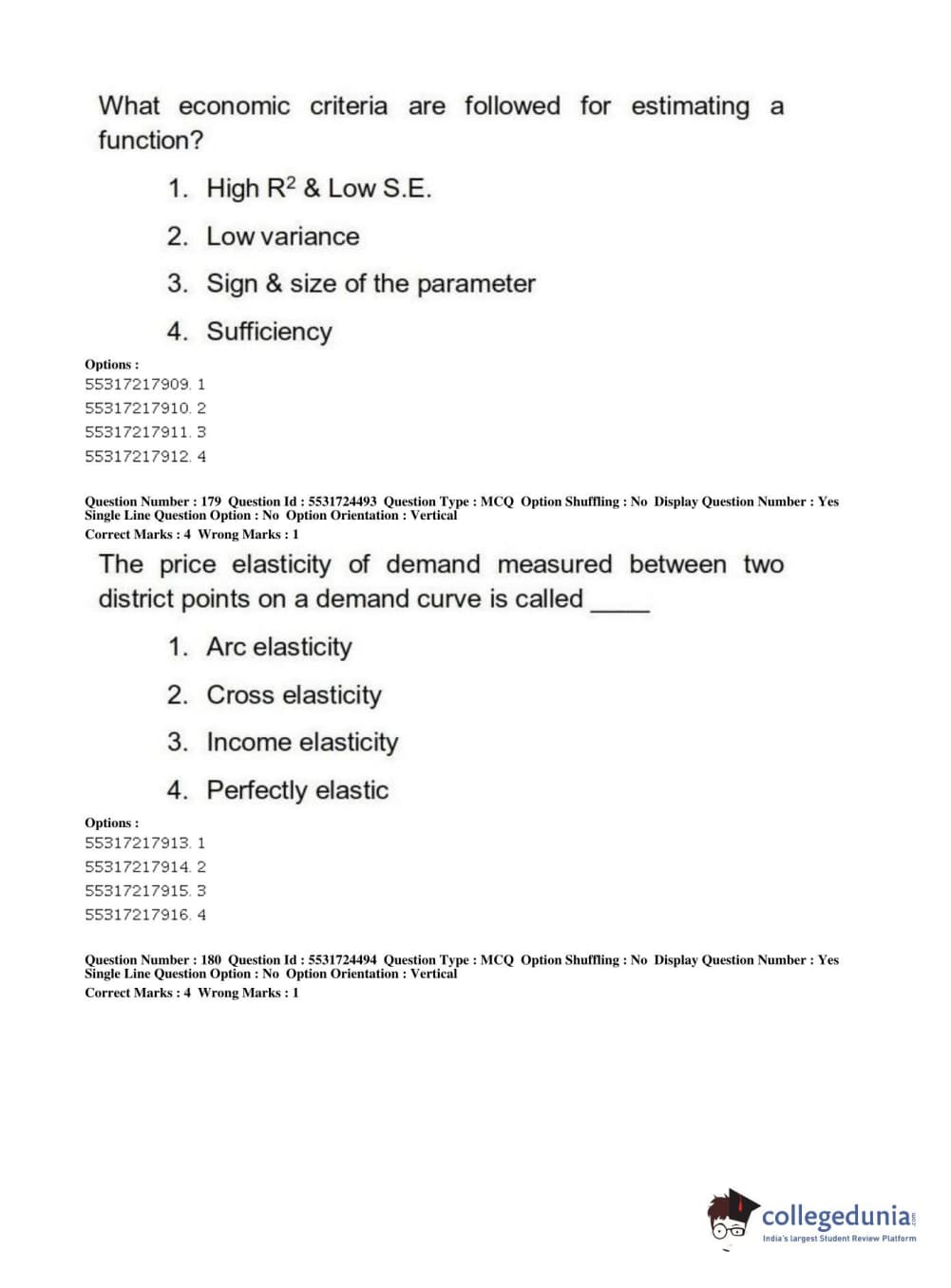 What economic criteria are followed for estimating a function?

1. High $R^2$ & Low S.E.

2. Low variance

3. Sign & size of the parameter

4. Sufficiency

Options :
55317217909. 1
55317217910. 2
55317217911. 3
55317217912. 4

Question Number : 179 Question Id : 5531724493 Question Type : MCQ Option Shuffling : No Display Question Number : Yes
Single Line Question Option : No Option Orientation : Vertical
Correct Marks : 4 Wrong Marks : 1

The price elasticity of demand measured between two district points on a demand curve is called _____

1. Arc elasticity

2. Cross elasticity

3. Income elasticity

4. Perfectly elastic

Options :
55317217913. 1
55317217914. 2
55317217915. 3
55317217916. 4

Question Number : 180 Question Id : 5531724494 Question Type : MCQ Option Shuffling : No Display Question Number : Yes
Single Line Question Option : No Option Orientation : Vertical
Correct Marks : 4 Wrong Marks : 1

collegedunia.com
India's largest Student Review Platform